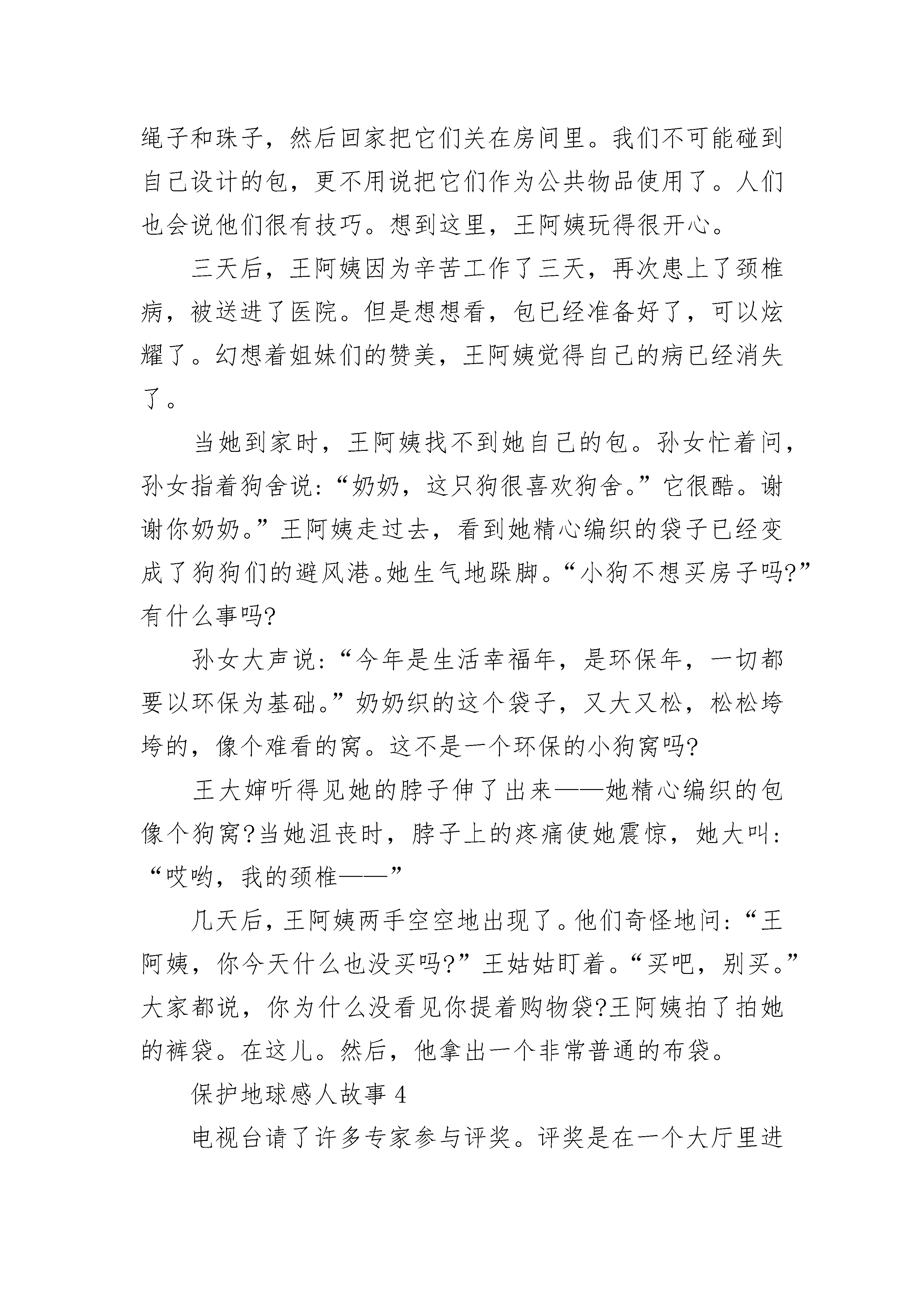 绳子和珠子，然后回家把它们关在房间里。我们不可能碰到自己设计的包，更不用说把它们作为公共物品使用了。人们也会说他们很有技巧。想到这里，王阿姨玩得很开心。

三天后，王阿姨因为辛苦工作了三天，再次患上了颈椎病，被送进了医院。但是想想看，包已经准备好了，可以炫耀了。幻想着姐妹们的赞美，王阿姨觉得自己的病已经消失了。

当她到家时，王阿姨找不到她自己的包。孙女忙着问，孙女指着狗舍说:“奶奶，这只狗很喜欢狗舍。”它很酷。谢谢你奶奶。”王阿姨走过去，看到她精心编织的袋子已经变成了狗狗们的避风港。她生气地跺脚。“小狗不想买房子吗?”有什么事吗?

孙女大声说:“今年是生活幸福年，是环保年，一切都要以环保为基础。”奶奶织的这个袋子，又大又松，松松垮垮的，像个难看的窝。这不是一个环保的小狗窝吗?

王大婶听得见她的脖子伸了出来——她精心编织的包像个狗窝?当她沮丧时，脖子上的疼痛使她震惊，她大叫:“哎哟，我的颈椎——”

几天后，王阿姨两手空空地出现了。他们奇怪地问:“王阿姨，你今天什么也没买吗?”王姑姑盯着。“买吧，别买。”大家都说，你为什么没看见你提着购物袋?王阿姨拍了拍她的裤袋。在这儿。然后，他拿出一个非常普通的布袋。

保护地球感人故事 4

电视台请了许多专家参与评奖。评奖是在一个大厅里进